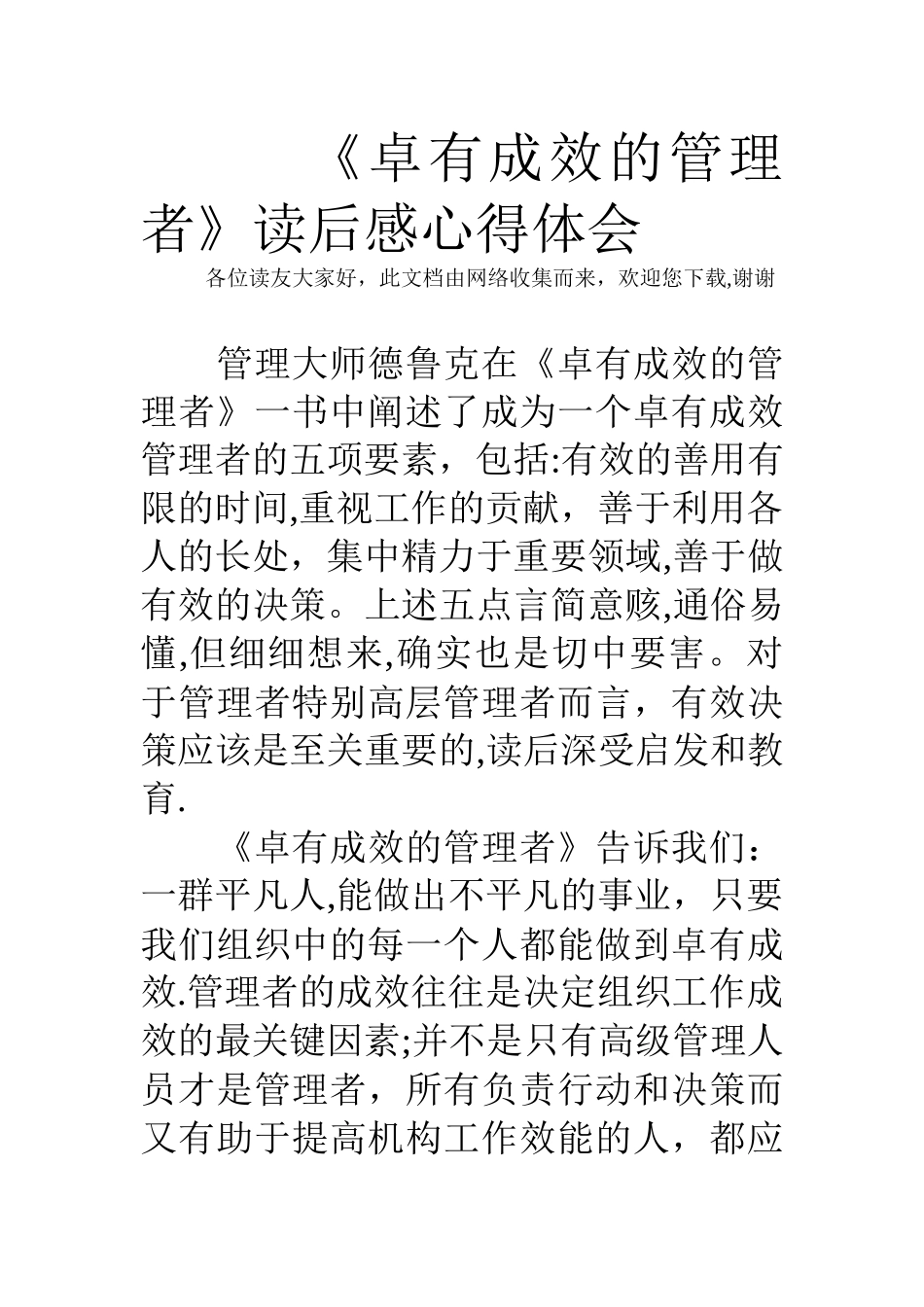 《卓有成效的管理者》读后感心得体会

各位读友大家好，此文档由网络收集而来，欢迎您下载,谢谢

管理大师德鲁克在《卓有成效的管理者》一书中阐述了成为一个卓有成效管理者的五项要素，包括:有效的善用有限的时间,重视工作的贡献，善于利用各人的长处，集中精力于重要领域,善于做有效的决策。上述五点言简意赅,通俗易懂,但细细想来,确实也是切中要害。对于管理者特别高层管理者而言，有效决策应该是至关重要的,读后深受启发和教育.

《卓有成效的管理者》告诉我们：一群平凡人,能做出不平凡的事业，只要我们组织中的每一个人都能做到卓有成效.管理者的成效往往是决定组织工作成效的最关键因素;并不是只有高级管理人员才是管理者，所有负责行动和决策而又有助于提高机构工作效能的人，都应